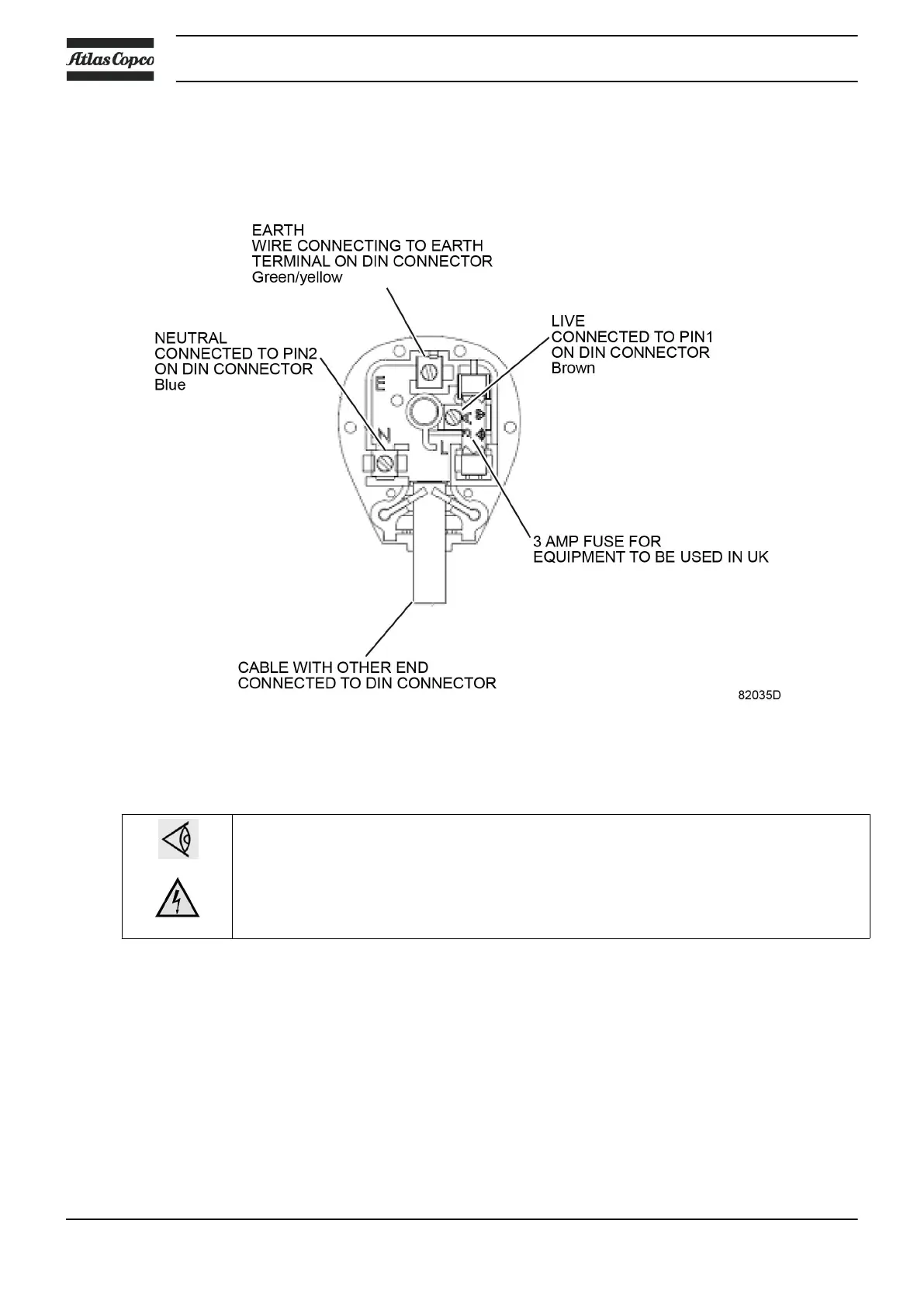 Atlas Copco

EARTH
WIRE CONNECTING TO EARTH TERMINAL ON DIN CONNECTOR
Green/yellow

NEUTRAL
CONNECTED TO PIN2 ON DIN CONNECTOR
Blue

LIVE
CONNECTED TO PIN1 ON DIN CONNECTOR
Brown

E

N

L

3 AMP FUSE FOR EQUIPMENT TO BE USED IN UK

CABLE WITH OTHER END CONNECTED TO DIN CONNECTOR

82035D